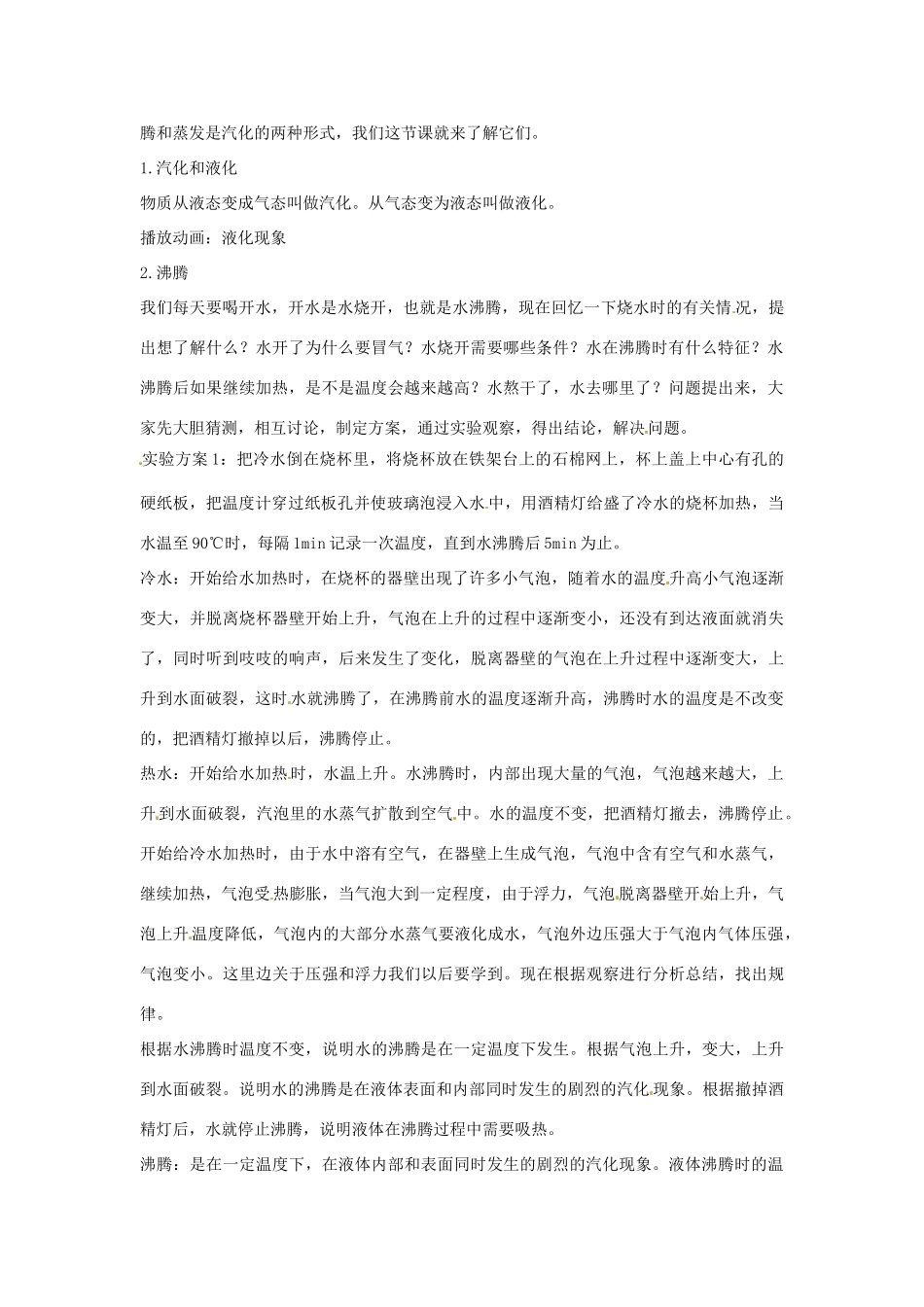 腾和蒸发是汽化的两种形式，我们这节课就来了解它们。

1.汽化和液化

物质从液态变成气态叫做汽化。从气态变为液态叫做液化。

播放动画：液化现象

2.沸腾

我们每天要喝开水，开水是水烧开，也就是水沸腾，现在回忆一下烧水时的有关情况，提出想了解什么？水开了为什么要冒气？水烧开需要哪些条件？水在沸腾时有什么特征？水沸腾后如果继续加热，是不是温度会越来越高？水熬干了，水去哪里了？问题提出来，大家先大胆猜测，相互讨论，制定方案，通过实验观察，得出结论，解决问题。

实验方案1：把冷水倒在烧杯里，将烧杯放在铁架台上的石棉网上，杯上盖上中心有孔的硬纸板，把温度计穿过纸板孔并使玻璃泡浸入水中，用酒精灯给盛了冷水的烧杯加热，当水温至90℃时，每隔1min记录一次温度，直到水沸腾后5min为止。

冷水：开始给水加热时，在烧杯的器壁出现了许多小气泡，随着水的温度升高小气泡逐渐变大，并脱离烧杯器壁开始上升，气泡在上升的过程中逐渐变小，还没有到达液面就消失了，同时听到吱吱的响声，后来发生了变化，脱离器壁的气泡在上升过程中逐渐变大，上升到水面破裂，这时水就沸腾了，在沸腾前水的温度逐渐升高，沸腾时水的温度是不改变的，把酒精灯撤掉以后，沸腾停止。

热水：开始给水加热时，水温上升。水沸腾时，内部出现大量的气泡，气泡越来越大，上升到水面破裂，汽泡里的水蒸气扩散到空气中。水的温度不变，把酒精灯撤去，沸腾停止。

开始给冷水加热时，由于水中溶有空气，在器壁上生成气泡，气泡中含有空气和水蒸气，继续加热，气泡受热膨胀，当气泡大到一定程度，由于浮力，气泡脱离器壁开始上升，气泡上升温度降低，气泡内的大部分水蒸气要液化成水，气泡外边压强大于气泡内气体压强，气泡变小。这里边关于压强和浮力我们以后要学到。现在根据观察进行分析总结，找出规律。

根据水沸腾时温度不变，说明水的沸腾是在一定温度下发生。根据气泡上升，变大，上升到水面破裂。说明水的沸腾是在液体表面和内部同时发生的剧烈的汽化现象。根据撤掉酒精灯后，水就停止沸腾，说明液体在沸腾过程中需要吸热。

沸腾：是在一定温度下，在液体内部和表面同时发生的剧烈的汽化现象。液体沸腾时的温